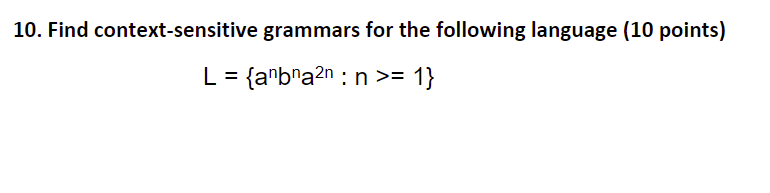 10. Find context-sensitive grammars for the following language (10 points)

$L = \{a^n b^n a^{2n} : n >= 1\}$